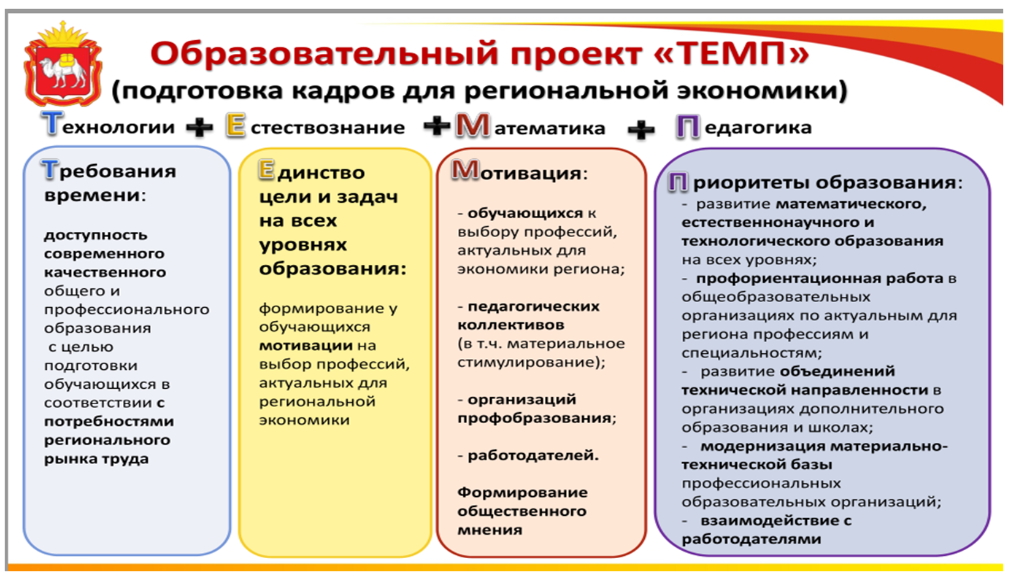 Образовательный проект «ТЕМП»
(подготовка кадров для региональной экономики)

Технологии + Естествознание + Математика + Педагогика

Требования времени:

доступность современного качественного общего и профессионального образования с целью подготовки обучающихся в соответствии с потребностями регионального рынка труда

Единство цели и задач на всех уровнях образования:

формирование у обучающихся мотивации на выбор профессий, актуальных для региональной экономики

Мотивация:

- обучающихся к выбору профессий, актуальных для экономики региона;

- педагогических коллективов (в т.ч. материальное стимулирование);

- организаций профобразования;

- работодателей.

Формирование общественного мнения

Приоритеты образования:
- развитие математического, естественнонаучного и технологического образования на всех уровнях;
- профориентационная работа в общеобразовательных организациях по актуальным для региона профессиям и специальностям;
- развитие объединений технической направленности в организациях дополнительного образования и школах;
- модернизация материально-технической базы профессиональных образовательных организаций;
- взаимодействие с работодателями